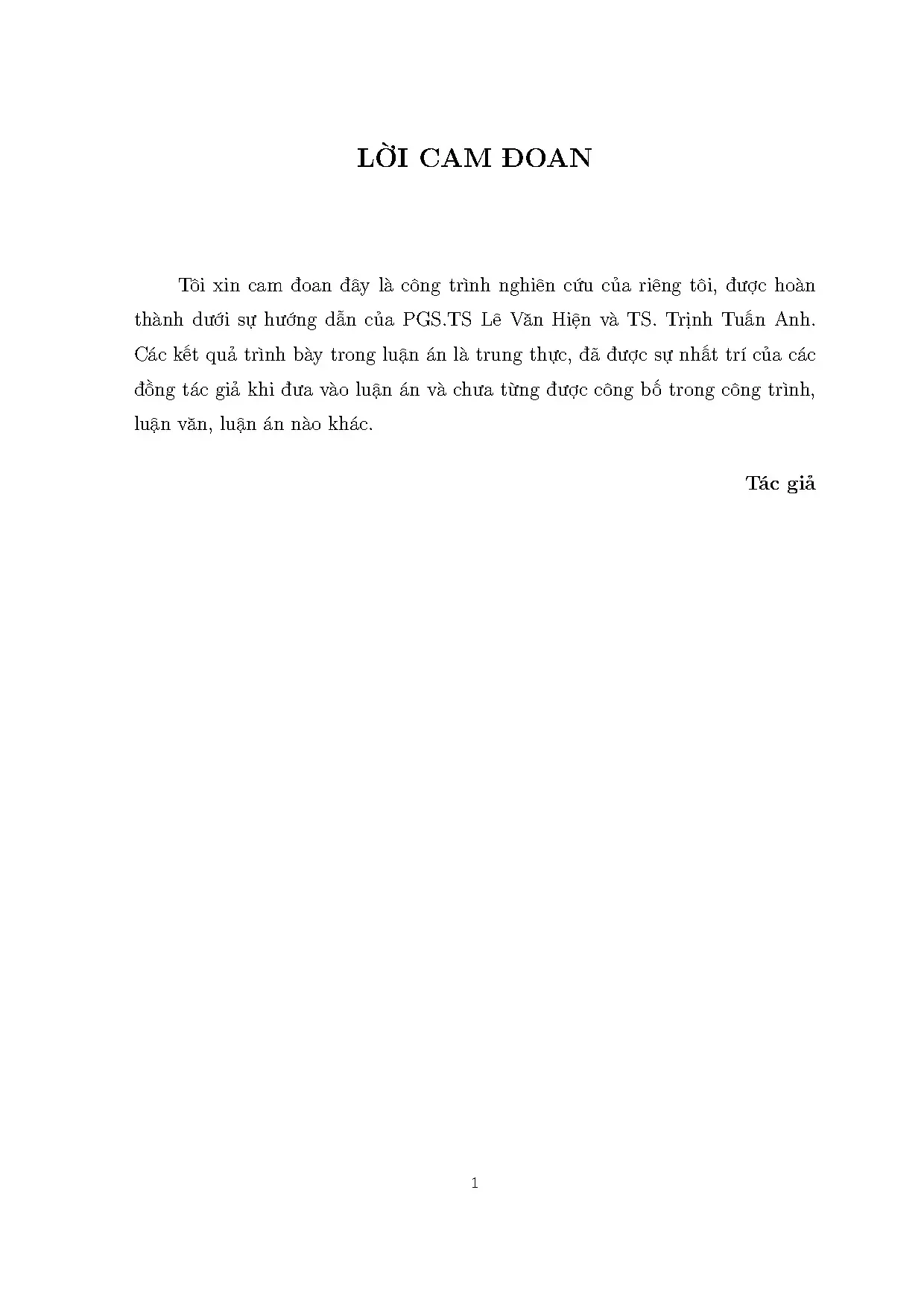 LỜI CAM ĐOAN

Tôi xin cam đoan đây là công trình nghiên cứu của riêng tôi, được hoàn thành dưới sự hướng dẫn của PGS.TS Lê Văn Hiện và TS. Trịnh Tuấn Anh. Các kết quả trình bày trong luận án là trung thực, đã được sự nhất trí của các đồng tác giả khi đưa vào luận án và chưa từng được công bố trong công trình, luận văn, luận án nào khác.

Tác giả

1